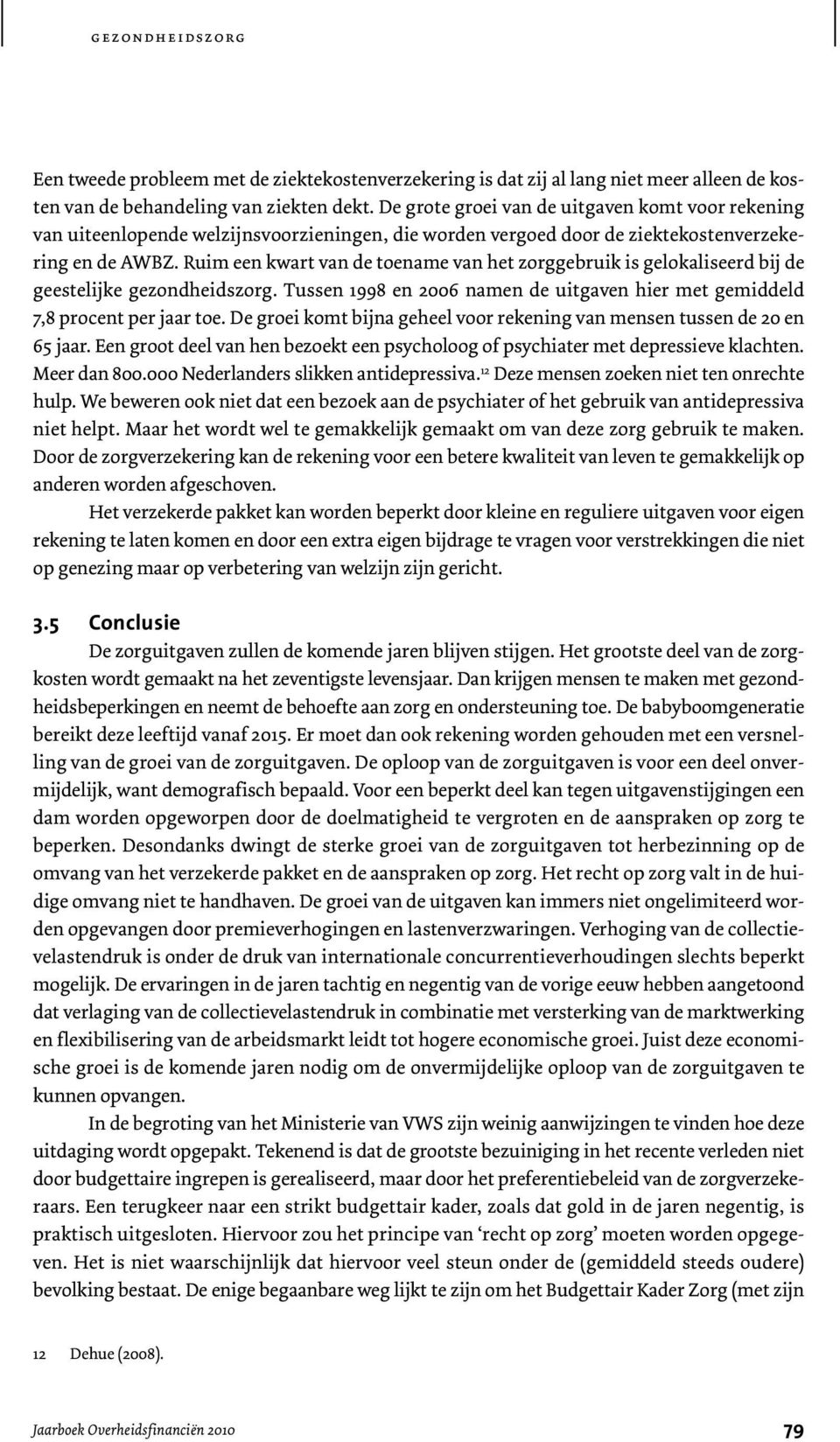 GEZONDHEIDSZORG

Een tweede probleem met de ziektekostenverzekering is dat zij al lang niet meer alleen de kosten van de behandeling van ziekten dekt. De grote groei van de uitgaven komt voor rekening van uiteenlopende welzijnsvoorzieningen, die worden vergoed door de ziektekostenverzekering en de AWBZ. Ruim een kwart van de toename van het zorggebruik is gelokaliseerd bij de geestelijke gezondheidszorg. Tussen 1998 en 2006 namen de uitgaven hier met gemiddeld 7,8 procent per jaar toe. De groei komt bijna geheel voor rekening van mensen tussen de 20 en 65 jaar. Een groot deel van hen bezoekt een psycholoog of psychiater met depressieve klachten. Meer dan 800.000 Nederlanders slikken antidepressiva.$^{12}$ Deze mensen zoeken niet ten onrechte hulp. We beweren ook niet dat een bezoek aan de psychiater of het gebruik van antidepressiva niet helpt. Maar het wordt wel te gemakkelijk gemaakt om van deze zorg gebruik te maken. Door de zorgverzekering kan de rekening voor een betere kwaliteit van leven te gemakkelijk op anderen worden afgeschoven.

Het verzekerde pakket kan worden beperkt door kleine en reguliere uitgaven voor eigen rekening te laten komen en door een extra eigen bijdrage te vragen voor verstrekkingen die niet op genezing maar op verbetering van welzijn zijn gericht.

3.5 Conclusie

De zorguitgaven zullen de komende jaren blijven stijgen. Het grootste deel van de zorgkosten wordt gemaakt na het zeventigste levensjaar. Dan krijgen mensen te maken met gezondheidsbeperkingen en neemt de behoefte aan zorg en ondersteuning toe. De babyboomgeneratie bereikt deze leeftijd vanaf 2015. Er moet dan ook rekening worden gehouden met een versnelling van de groei van de zorguitgaven. De oploop van de zorguitgaven is voor een deel onvermijdelijk, want demografisch bepaald. Voor een beperkt deel kan tegen uitgavenstijgingen een dam worden opgeworpen door de doelmatigheid te vergroten en de aanspraken op zorg te beperken. Desondanks dwingt de sterke groei van de zorguitgaven tot herbezinning op de omvang van het verzekerde pakket en de aanspraken op zorg. Het recht op zorg valt in de huidige omvang niet te handhaven. De groei van de uitgaven kan immers niet ongelimiteerd worden opgevangen door premieverhogingen en lastenverzwaringen. Verhoging van de collectievelastendruk is onder de druk van internationale concurrentieverhoudingen slechts beperkt mogelijk. De ervaringen in de jaren tachtig en negentig van de vorige eeuw hebben aangetoond dat verlaging van de collectievelastendruk in combinatie met versterking van de marktwerking en flexibilisering van de arbeidsmarkt leidt tot hogere economische groei. Juist deze economische groei is de komende jaren nodig om de onvermijdelijke oploop van de zorguitgaven te kunnen opvangen.

In de begroting van het Ministerie van VWS zijn weinig aanwijzingen te vinden hoe deze uitdaging wordt opgepakt. Tekenend is dat de grootste bezuiniging in het recente verleden niet door budgettaire ingrepen is gerealiseerd, maar door het preferentiebeleid van de zorgverzekeraars. Een terugkeer naar een strikt budgettair kader, zoals dat gold in de jaren negentig, is praktisch uitgesloten. Hiervoor zou het principe van ‘recht op zorg’ moeten worden opgegeven. Het is niet waarschijnlijk dat hiervoor veel steun onder de (gemiddeld steeds oudere) bevolking bestaat. De enige begaanbare weg lijkt te zijn om het Budgettair Kader Zorg (met zijn

12 Dehue (2008).

Jaarboek Overheidsfinanciën 2010 79